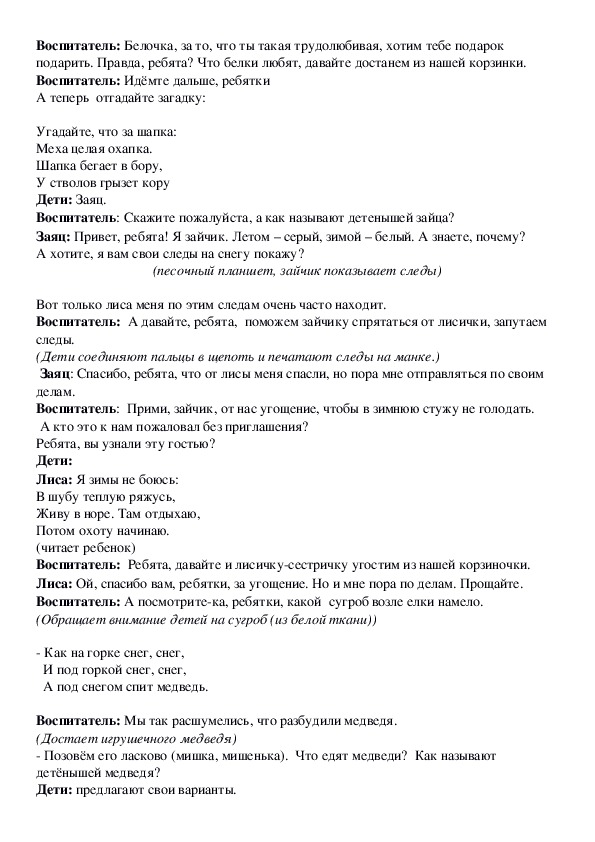 **Воспитатель:** Белочка, за то, что ты такая трудолюбивая, хотим тебе подарок подарить. Правда, ребята? Что белки любят, давайте достанем из нашей корзинки.
**Воспитатель:** Идёмте дальше, ребятки
А теперь отгадайте загадку:

Угадайте, что за шапка:
Меха целая охапка.
Шапка бегает в бору,
У стволов грызет кору
**Дети:** Заяц.
**Воспитатель**: Скажите пожалуйста, а как называют детенышей зайца?
**Заяц:** Привет, ребята! Я зайчик. Летом – серый, зимой – белый. А знаете, почему? А хотите, я вам свои следы на снегу покажу?
*(песочный планшет, зайчик показывает следы)*

Вот только лиса меня по этим следам очень часто находит.
**Воспитатель:** А давайте, ребята, поможем зайчику спрятаться от лисички, запутаем следы.
*(Дети соединяют пальцы в щепоть и печатают следы на манке.)*
**Заяц**: Спасибо, ребята, что от лисы меня спасли, но пора мне отправляться по своим делам.
**Воспитатель**: Прими, зайчик, от нас угощение, чтобы в зимнюю стужу не голодать.
А кто это к нам пожаловал без приглашения?
Ребята, вы узнали эту гостью?
**Дети:**
**Лиса:** Я зимы не боюсь:
В шубу теплую ряжусь,
Живу в норе. Там отдыхаю,
Потом охоту начинаю.
(читает ребенок)
**Воспитатель:** Ребята, давайте и лисичку-сестричку угостим из нашей корзиночки.
**Лиса:** Ой, спасибо вам, ребятки, за угощение. Но и мне пора по делам. Прощайте.
**Воспитатель:** А посмотрите-ка, ребятки, какой сугроб возле елки намело.
*(Обращает внимание детей на сугроб (из белой ткани))*

- Как на горке снег, снег,
И под горкой снег, снег,
А под снегом спит медведь.

**Воспитатель:** Мы так расшумелись, что разбудили медведя.
*(Достает игрушечного медведя)*
- Позовём его ласково (мишка, мишенька). Что едят медведи? Как называют детёнышей медведя?
**Дети:** предлагают свои варианты.